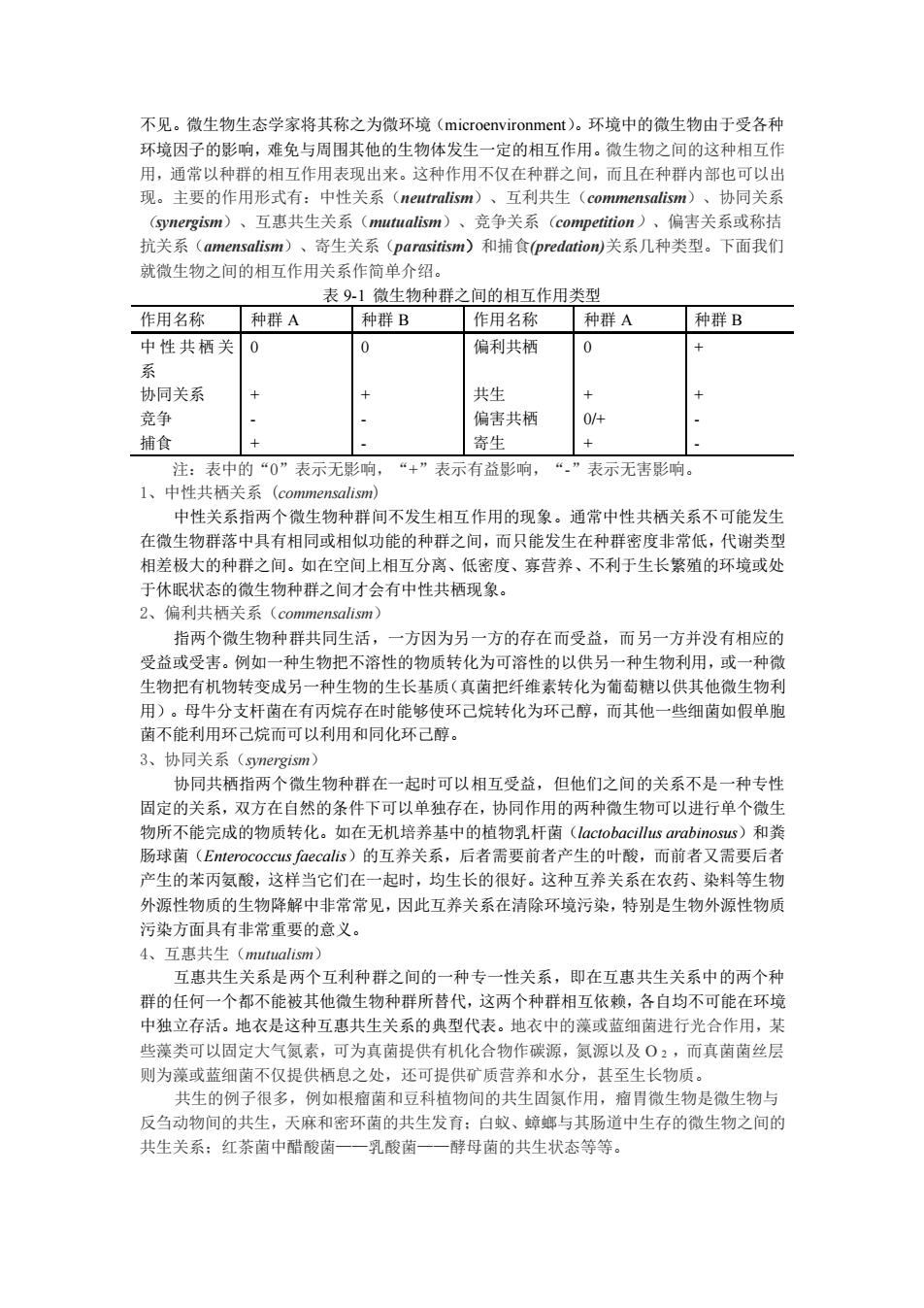 不见。微生物生态学家将其称之为微环境（microenvironment）。环境中的微生物由于受各种环境因子的影响，难免与周围其他的生物体发生一定的相互作用。微生物之间的这种相互作用，通常以种群的相互作用表现出来。这种作用不仅在种群之间，而且在种群内部也可以出现。主要的作用形式有：中性关系（neutralism）、互利共生（commensalism）、协同关系（synergism）、互惠共生关系（mutualism）、竞争关系（competition）、偏害关系或称拮抗关系（amensalism）、寄生关系（parasitism）和捕食(predation)关系几种类型。下面我们就微生物之间的相互作用关系作简单介绍。

表 9-1 微生物种群之间的相互作用类型

| 作用名称 | 种群 A | 种群 B | 作用名称 | 种群 A | 种群 B |
|---|---|---|---|---|---|
| 中性共栖关系 | 0 | 0 | 偏利共栖 | 0 | + |
| 协同关系 | + | + | 共生 | + | + |
| 竞争 | - | - | 偏害共栖 | 0/+ | - |
| 捕食 | + | - | 寄生 | + | - |

注：表中的“0”表示无影响，“+”表示有益影响，“-”表示无害影响。

1、中性共栖关系（commensalism）

中性关系指两个微生物种群间不发生相互作用的现象。通常中性共栖关系不可能发生在微生物群落中具有相同或相似功能的种群之间，而只能发生在种群密度非常低，代谢类型相差极大的种群之间。如在空间上相互分离、低密度、寡营养、不利于生长繁殖的环境或处于休眠状态的微生物种群之间才会有中性共栖现象。

2、偏利共栖关系（commensalism）

指两个微生物种群共同生活，一方因为另一方的存在而受益，而另一方并没有相应的受益或受害。例如一种生物把不溶性的物质转化为可溶性的以供另一种生物利用，或一种微生物把有机物转变成另一种生物的生长基质（真菌把纤维素转化为葡萄糖以供其他微生物利用）。母牛分支杆菌在有丙烷存在时能够使环己烷转化为环己醇，而其他一些细菌如假单胞菌不能利用环己烷而可以利用和同化环己醇。

3、协同关系（synergism）

协同共栖指两个微生物种群在一起时可以相互受益，但他们之间的关系不是一种专性固定的关系，双方在自然的条件下可以单独存在，协同作用的两种微生物可以进行单个微生物所不能完成的物质转化。如在无机培养基中的植物乳杆菌（lactobacillus arabinosus）和粪肠球菌（Enterococcus faecalis）的互养关系，后者需要前者产生的叶酸，而前者又需要后者产生的苯丙氨酸，这样当它们在一起时，均生长的很好。这种互养关系在农药、染料等生物外源性物质的生物降解中非常常见，因此互养关系在清除环境污染，特别是生物外源性物质污染方面具有非常重要的意义。

4、互惠共生（mutualism）

互惠共生关系是两个互利种群之间的一种专一性关系，即在互惠共生关系中的两个种群的任何一个都不能被其他微生物种群所替代，这两个种群相互依赖，各自均不可能在环境中独立存活。地衣是这种互惠共生关系的典型代表。地衣中的藻或蓝细菌进行光合作用，某些藻类可以固定大气氮素，可为真菌提供有机化合物作碳源，氮源以及 $O_2$，而真菌菌丝层则为藻或蓝细菌不仅提供栖息之处，还可提供矿质营养和水分，甚至生长物质。

共生的例子很多，例如根瘤菌和豆科植物间的共生固氮作用，瘤胃微生物是微生物与反刍动物间的共生，天麻和密环菌的共生发育；白蚁、蟑螂与其肠道中生存的微生物之间的共生关系；红茶菌中醋酸菌——乳酸菌——酵母菌的共生状态等等。